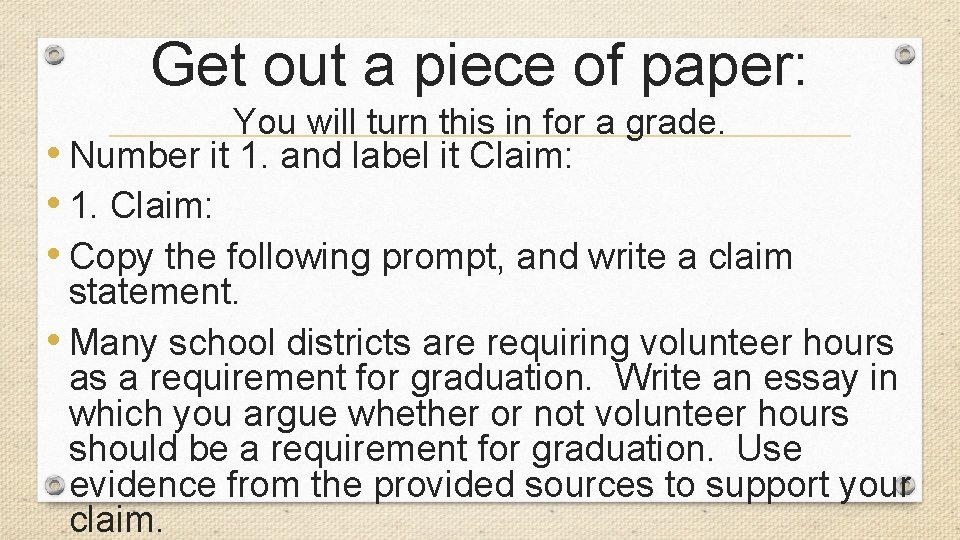 Get out a piece of paper:

You will turn this in for a grade.

• Number it 1. and label it Claim:

• 1. Claim:

• Copy the following prompt, and write a claim statement.

• Many school districts are requiring volunteer hours as a requirement for graduation. Write an essay in which you argue whether or not volunteer hours should be a requirement for graduation. Use evidence from the provided sources to support your claim.